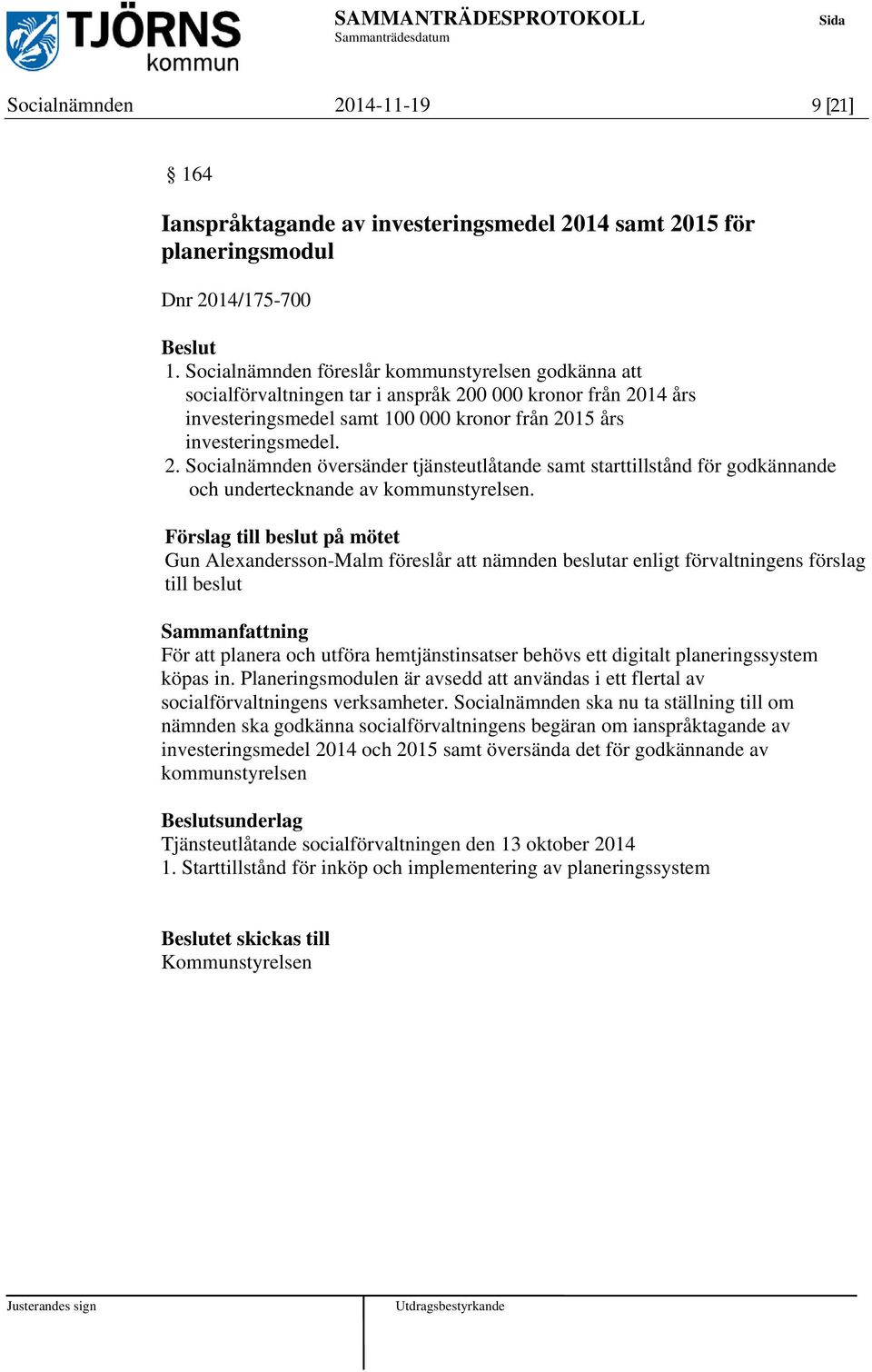 TJÖRNS kommun

SAMMANTRÄDESPROTOKOLL
Sammanträdesdatum

Sida

Socialnämnden 2014-11-19 9 [21]

§ 164

Ianspråktagande av investeringsmedel 2014 samt 2015 för planeringsmodul

Dnr 2014/175-700

Beslut
1. Socialnämnden föreslår kommunstyrelsen godkänna att socialförvaltningen tar i anspråk 200 000 kronor från 2014 års investeringsmedel samt 100 000 kronor från 2015 års investeringsmedel.
2. Socialnämnden översänder tjänsteutlåtande samt starttillstånd för godkännande och undertecknande av kommunstyrelsen.

Förslag till beslut på mötet
Gun Alexandersson-Malm föreslår att nämnden beslutar enligt förvaltningens förslag till beslut

Sammanfattning
För att planera och utföra hemtjänstinsatser behövs ett digitalt planeringssystem köpas in. Planeringsmodulen är avsedd att användas i ett flertal av socialförvaltningens verksamheter. Socialnämnden ska nu ta ställning till om nämnden ska godkänna socialförvaltningens begäran om ianspråktagande av investeringsmedel 2014 och 2015 samt översända det för godkännande av kommunstyrelsen

Beslutsunderlag
Tjänsteutlåtande socialförvaltningen den 13 oktober 2014
1. Starttillstånd för inköp och implementering av planeringssystem

Beslutet skickas till
Kommunstyrelsen

Justerandes sign

Utdragsbestyrkande